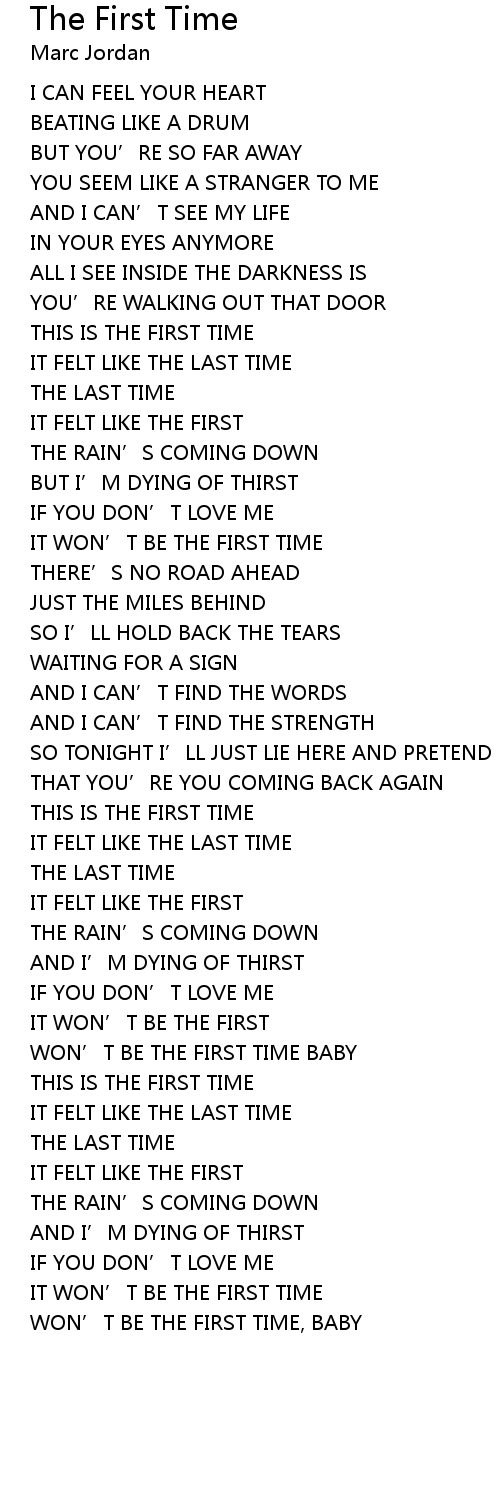 The First Time
Marc Jordan

I CAN FEEL YOUR HEART
BEATING LIKE A DRUM
BUT YOU'RE SO FAR AWAY
YOU SEEM LIKE A STRANGER TO ME
AND I CAN'T SEE MY LIFE
IN YOUR EYES ANYMORE
ALL I SEE INSIDE THE DARKNESS IS
YOU'RE WALKING OUT THAT DOOR
THIS IS THE FIRST TIME
IT FELT LIKE THE LAST TIME
THE LAST TIME
IT FELT LIKE THE FIRST
THE RAIN'S COMING DOWN
BUT I'M DYING OF THIRST
IF YOU DON'T LOVE ME
IT WON'T BE THE FIRST TIME
THERE'S NO ROAD AHEAD
JUST THE MILES BEHIND
SO I'LL HOLD BACK THE TEARS
WAITING FOR A SIGN
AND I CAN'T FIND THE WORDS
AND I CAN'T FIND THE STRENGTH
SO TONIGHT I'LL JUST LIE HERE AND PRETEND
THAT YOU'RE YOU COMING BACK AGAIN
THIS IS THE FIRST TIME
IT FELT LIKE THE LAST TIME
THE LAST TIME
IT FELT LIKE THE FIRST
THE RAIN'S COMING DOWN
AND I'M DYING OF THIRST
IF YOU DON'T LOVE ME
IT WON'T BE THE FIRST
WON'T BE THE FIRST TIME BABY
THIS IS THE FIRST TIME
IT FELT LIKE THE LAST TIME
THE LAST TIME
IT FELT LIKE THE FIRST
THE RAIN'S COMING DOWN
AND I'M DYING OF THIRST
IF YOU DON'T LOVE ME
IT WON'T BE THE FIRST TIME
WON'T BE THE FIRST TIME, BABY